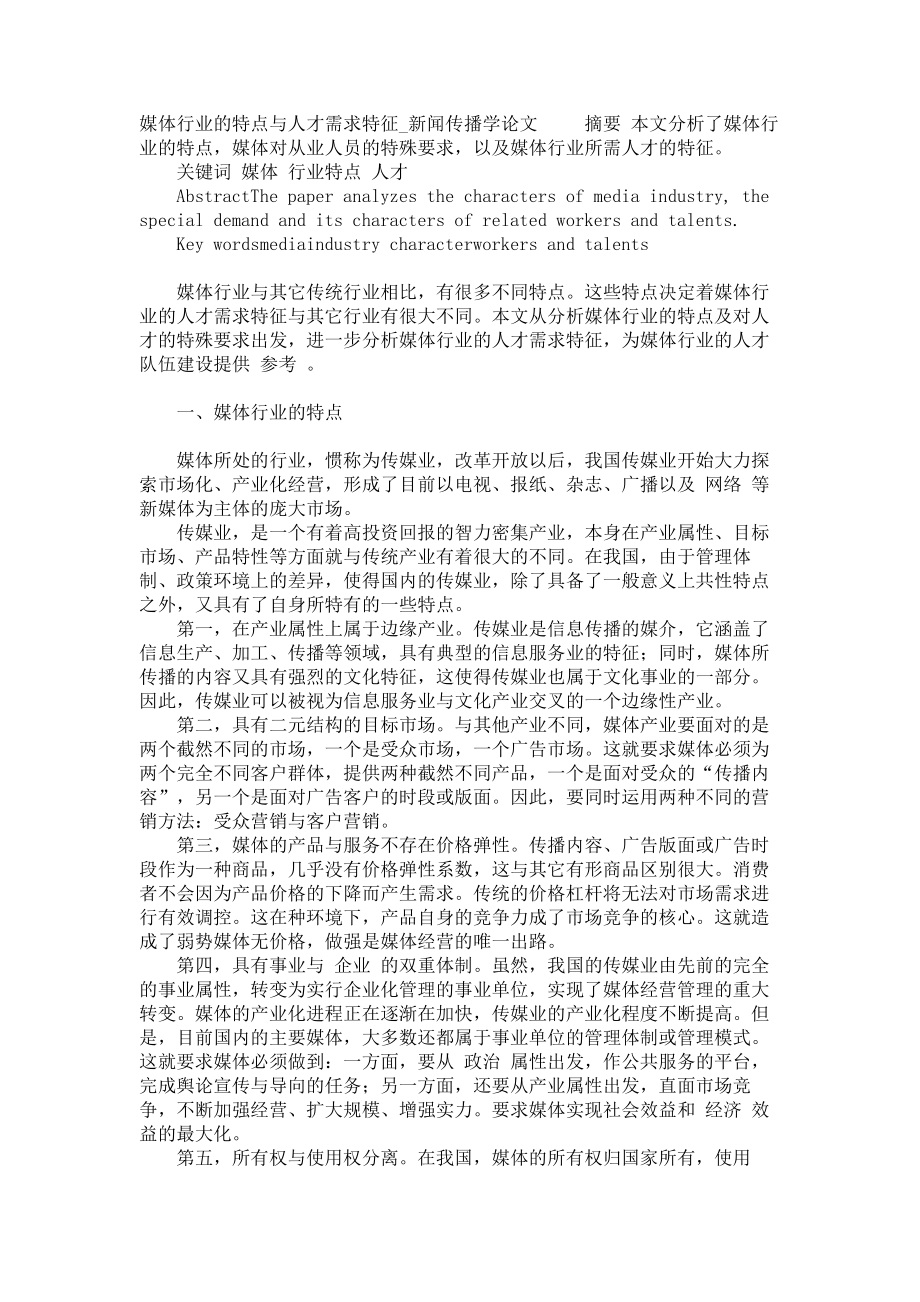 媒体行业的特点与人才需求特征_新闻传播学论文　　摘要 本文分析了媒体行业的特点，媒体对从业人员的特殊要求，以及媒体行业所需人才的特征。
关键词 媒体 行业特点 人才
AbstractThe paper analyzes the characters of media industry, the special demand and its characters of related workers and talents.
Key wordsmediaindustry characterworkers and talents

媒体行业与其它传统行业相比，有很多不同特点。这些特点决定着媒体行业的人才需求特征与其它行业有很大不同。本文从分析媒体行业的特点及对人才的特殊要求出发，进一步分析媒体行业的人才需求特征，为媒体行业的人才队伍建设提供 参考 。

一、媒体行业的特点

媒体所处的行业，惯称为传媒业，改革开放以后，我国传媒业开始大力探索市场化、产业化经营，形成了目前以电视、报纸、杂志、广播以及 网络 等新媒体为主体的庞大市场。
传媒业，是一个有着高投资回报的智力密集产业，本身在产业属性、目标市场、产品特性等方面就与传统产业有着很大的不同。在我国，由于管理体制、政策环境上的差异，使得国内的传媒业，除了具备了一般意义上共性特点之外，又具有了自身所特有的一些特点。
第一，在产业属性上属于边缘产业。传媒业是信息传播的媒介，它涵盖了信息生产、加工、传播等领域，具有典型的信息服务业的特征；同时，媒体所传播的内容又具有强烈的文化特征，这使得传媒业也属于文化事业的一部分。因此，传媒业可以被视为信息服务业与文化产业交叉的一个边缘性产业。
第二，具有二元结构的目标市场。与其他产业不同，媒体产业要面对的是两个截然不同的市场，一个是受众市场，一个广告市场。这就要求媒体必须为两个完全不同客户群体，提供两种截然不同产品，一个是面对受众的“传播内容”，另一个是面对广告客户的时段或版面。因此，要同时运用两种不同的营销方法：受众营销与客户营销。
第三，媒体的产品与服务不存在价格弹性。传播内容、广告版面或广告时段作为一种商品，几乎没有价格弹性系数，这与其它有形商品区别很大。消费者不会因为产品价格的下降而产生需求。传统的价格杠杆将无法对市场需求进行有效调控。这在种环境下，产品自身的竞争力成了市场竞争的核心。这就造成了弱势媒体无价格，做强是媒体经营的唯一出路。
第四，具有事业与 企业 的双重体制。虽然，我国的传媒业由先前的完全的事业属性，转变为实行企业化管理的事业单位，实现了媒体经营管理的重大转变。媒体的产业化进程正在逐渐在加快，传媒业的产业化程度不断提高。但是，目前国内的主要媒体，大多数还都属于事业单位的管理体制或管理模式。这就要求媒体必须做到：一方面，要从 政治 属性出发，作公共服务的平台，完成舆论宣传与导向的任务；另一方面，还要从产业属性出发，直面市场竞争，不断加强经营、扩大规模、增强实力。要求媒体实现社会效益和 经济 效益的最大化。
第五，所有权与使用权分离。在我国，媒体的所有权归国家所有，使用